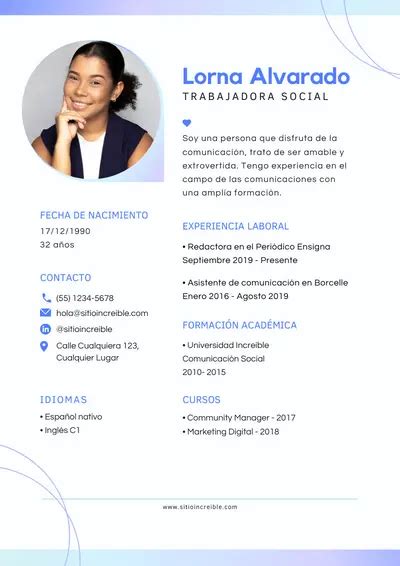 Lorna Alvarado
TRABAJADORA SOCIAL

Soy una persona que disfruta de la comunicación, trato de ser amable y extrovertida. Tengo experiencia en el campo de las comunicaciones con una amplia formación.

FECHA DE NACIMIENTO
17/12/1990
32 años

CONTACTO
(55) 1234-5678
hola@sitioincreible.com
@sitioincreible
Calle Cualquiera 123, Cualquier Lugar

IDIOMAS
• Español nativo
• Inglés C1

EXPERIENCIA LABORAL
• Redactora en el Periódico Ensigna
Septiembre 2019 - Presente

• Asistente de comunicación en Borcelle
Enero 2016 - Agosto 2019

FORMACIÓN ACADÉMICA
• Universidad Increíble
Comunicación Social
2010- 2015

CURSOS
• Community Manager - 2017
• Marketing Digital - 2018

www.sitioincreible.com